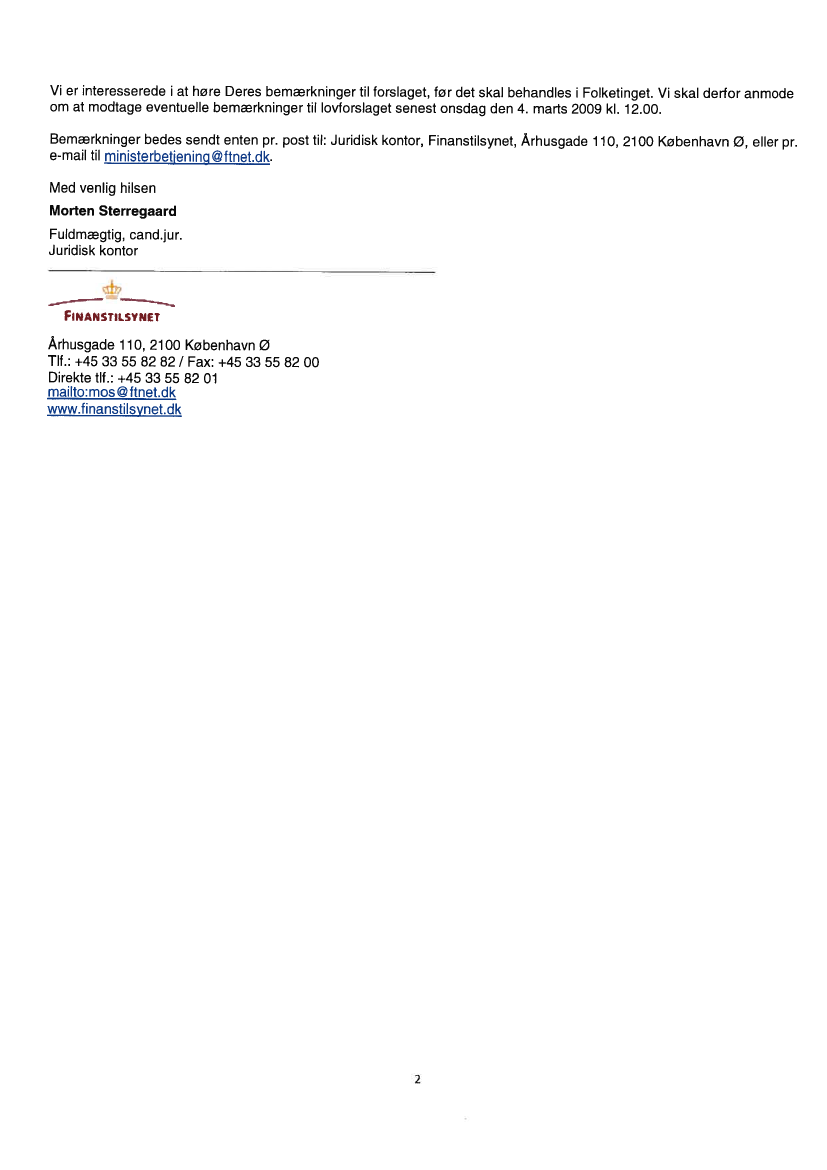 Vi er interesserede i at høre Deres bemærkninger til forslaget, før det skal behandles i Folketinget. Vi skal derfor anmode om at modtage eventuelle bemærkninger til lovforslaget senest onsdag den 4. marts 2009 kl. 12.00.

Bemærkninger bedes sendt enten pr. post til: Juridisk kontor, Finanstilsynet, Århusgade 110, 2100 København Ø, eller pr. e-mail til ministerbetjening@ftnet.dk.

Med venlig hilsen

Morten Sterregaard

Fuldmægtig, cand.jur.
Juridisk kontor

FINANSTILSYNET

Århusgade 110, 2100 København Ø
Tlf.: +45 33 55 82 82 / Fax: +45 33 55 82 00
Direkte tlf.: +45 33 55 82 01
mailto:mos@ftnet.dk
www.finanstilsynet.dk

2